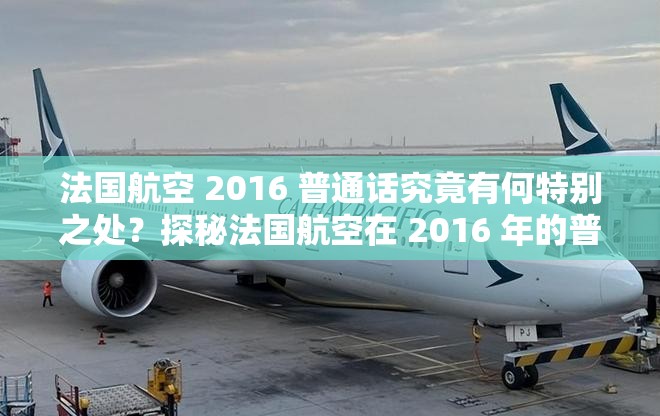 法国航空 2016 普通话究竟有何特别之处？探秘法国航空在 2016 年的普

CATHAY PACIFIC

PJ